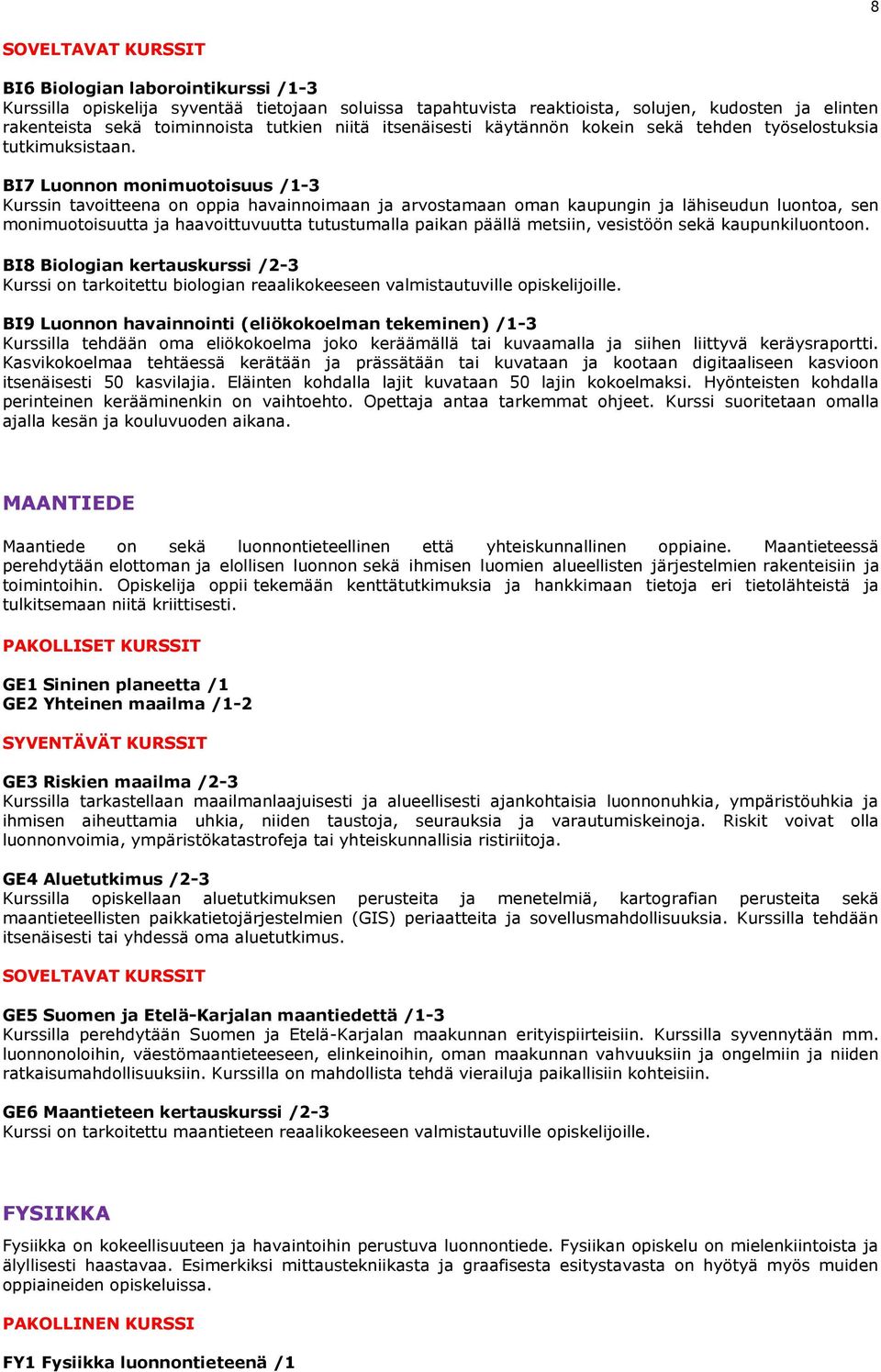 8

SOVELTAVAT KURSSIT

BI6 Biologian laborointikurssi /1-3
Kurssilla opiskelija syventää tietojaan soluissa tapahtuvista reaktioista, solujen, kudosten ja elinten rakenteista sekä toiminnoista tutkien niitä itsenäisesti käytännön kokein sekä tehden työselostuksia tutkimuksistaan.

BI7 Luonnon monimuotoisuus /1-3
Kurssin tavoitteena on oppia havainnoimaan ja arvostamaan oman kaupungin ja lähiseudun luontoa, sen monimuotoisuutta ja haavoittuvuutta tutustumalla paikan päällä metsiin, vesistöön sekä kaupunkiluontoon.

BI8 Biologian kertauskurssi /2-3
Kurssi on tarkoitettu biologian reaalikokeeseen valmistautuville opiskelijoille.

BI9 Luonnon havainnointi (eliökokoelman tekeminen) /1-3
Kurssilla tehdään oma eliökokoelma joko keräämällä tai kuvaamalla ja siihen liittyvä keräysraportti. Kasvikokoelmaa tehtäessä kerätään ja prässätään tai kuvataan ja kootaan digitaaliseen kasvioon itsenäisesti 50 kasvilajia. Eläinten kohdalla lajit kuvataan 50 lajin kokoelmaksi. Hyönteisten kohdalla perinteinen kerääminenkin on vaihtoehto. Opettaja antaa tarkemmat ohjeet. Kurssi suoritetaan omalla ajalla kesän ja kouluvuoden aikana.

MAANTIEDE

Maantiede on sekä luonnontieteellinen että yhteiskunnallinen oppiaine. Maantieteessä perehdytään elottoman ja elollisen luonnon sekä ihmisen luomien alueellisten järjestelmien rakenteisiin ja toimintoihin. Opiskelija oppii tekemään kenttätutkimuksia ja hankkimaan tietoja eri tietolähteistä ja tulkitsemaan niitä kriittisesti.

PAKOLLISET KURSSIT

GE1 Sininen planeetta /1
GE2 Yhteinen maailma /1-2

SYVENTÄVÄT KURSSIT

GE3 Riskien maailma /2-3
Kurssilla tarkastellaan maailmanlaajuisesti ja alueellisesti ajankohtaisia luonnonuhkia, ympäristöuhkia ja ihmisen aiheuttamia uhkia, niiden taustoja, seurauksia ja varautumiskeinoja. Riskit voivat olla luonnonvoimia, ympäristökatastrofeja tai yhteiskunnallisia ristiriitoja.

GE4 Aluetutkimus /2-3
Kurssilla opiskellaan aluetutkimuksen perusteita ja menetelmiä, kartografian perusteita sekä maantieteellisten paikkatietojärjestelmien (GIS) periaatteita ja sovellusmahdollisuuksia. Kurssilla tehdään itsenäisesti tai yhdessä oma aluetutkimus.

SOVELTAVAT KURSSIT

GE5 Suomen ja Etelä-Karjalan maantiedettä /1-3
Kurssilla perehdytään Suomen ja Etelä-Karjalan maakunnan erityispiirteisiin. Kurssilla syvennytään mm. luonnonoloihin, väestömaantieteeseen, elinkeinoihin, oman maakunnan vahvuuksiin ja ongelmiin ja niiden ratkaisumahdollisuuksiin. Kurssilla on mahdollista tehdä vierailuja paikallisiin kohteisiin.

GE6 Maantieteen kertauskurssi /2-3
Kurssi on tarkoitettu maantieteen reaalikokeeseen valmistautuville opiskelijoille.

FYSIIKKA

Fysiikka on kokeellisuuteen ja havaintoihin perustuva luonnontiede. Fysiikan opiskelu on mielenkiintoista ja älyllisesti haastavaa. Esimerkiksi mittaustekniikasta ja graafisesta esitystavasta on hyötyä myös muiden oppiaineiden opiskeluissa.

PAKOLLINEN KURSSI

FY1 Fysiikka luonnontieteenä /1